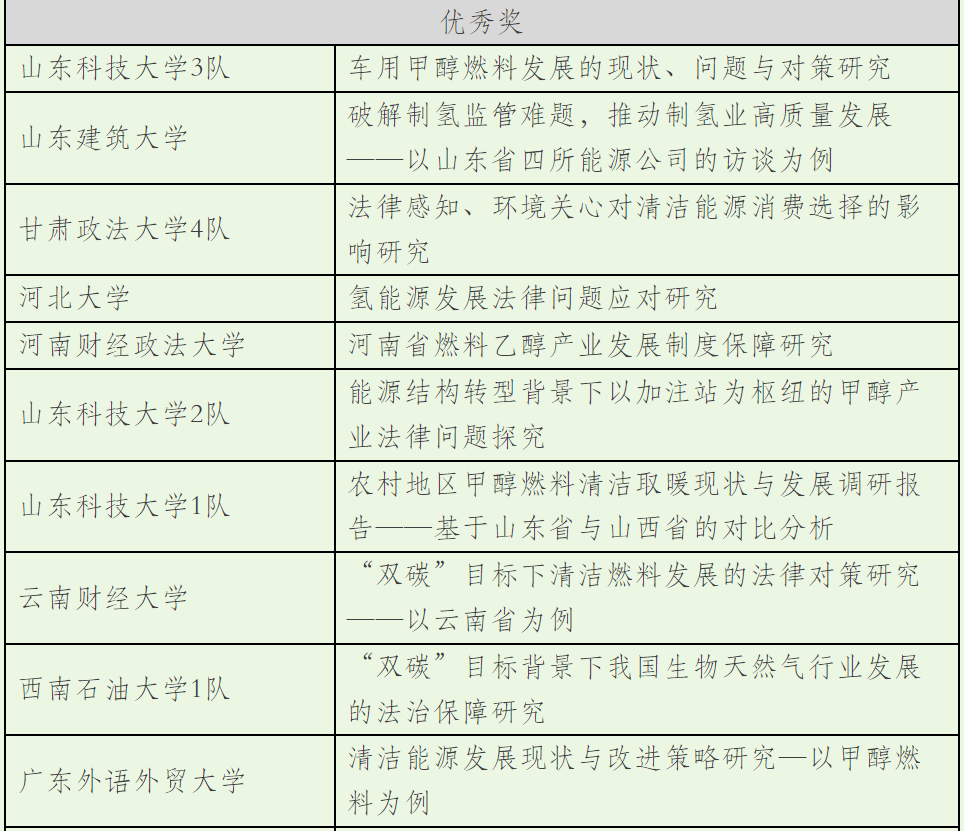 | 优秀奖 | |
|---|---|
| 山东科技大学3队 | 车用甲醇燃料发展的现状、问题与对策研究 |
| 山东建筑大学 | 破解制氢监管难题，推动制氢业高质量发展——以山东省四所能源公司的访谈为例 |
| 甘肃政法大学4队 | 法律感知、环境关心对清洁能源消费选择的影响研究 |
| 河北大学 | 氢能源发展法律问题应对研究 |
| 河南财经政法大学 | 河南省燃料乙醇产业发展制度保障研究 |
| 山东科技大学2队 | 能源结构转型背景下以加注站为枢纽的甲醇产业法律问题探究 |
| 山东科技大学1队 | 农村地区甲醇燃料清洁取暖现状与发展调研报告——基于山东省与山西省的对比分析 |
| 云南财经大学 | “双碳”目标下清洁燃料发展的法律对策研究——以云南省为例 |
| 西南石油大学1队 | “双碳”目标背景下我国生物天然气行业发展的法治保障研究 |
| 广东外语外贸大学 | 清洁能源发展现状与改进策略研究—以甲醇燃料为例 |